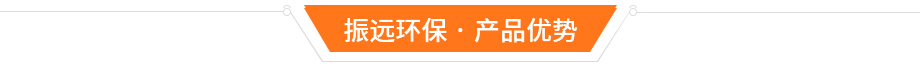 振远环保 · 产品优势